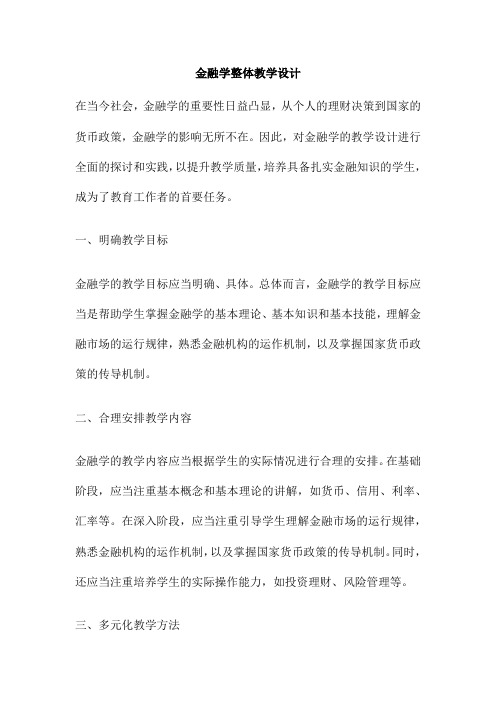 金融学整体教学设计

在当今社会，金融学的重要性日益凸显，从个人的理财决策到国家的货币政策，金融学的影响无所不在。因此，对金融学的教学设计进行全面的探讨和实践，以提升教学质量，培养具备扎实金融知识的学生，成为了教育工作者的首要任务。

一、明确教学目标

金融学的教学目标应当明确、具体。总体而言，金融学的教学目标应当是帮助学生掌握金融学的基本理论、基本知识和基本技能，理解金融市场的运行规律，熟悉金融机构的运作机制，以及掌握国家货币政策的传导机制。

二、合理安排教学内容

金融学的教学内容应当根据学生的实际情况进行合理的安排。在基础阶段，应当注重基本概念和基本理论的讲解，如货币、信用、利率、汇率等。在深入阶段，应当注重引导学生理解金融市场的运行规律，熟悉金融机构的运作机制，以及掌握国家货币政策的传导机制。同时，还应当注重培养学生的实际操作能力，如投资理财、风险管理等。

三、多元化教学方法